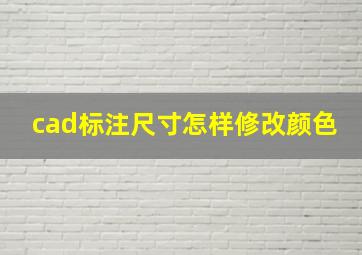 cad标注尺寸怎样修改颜色